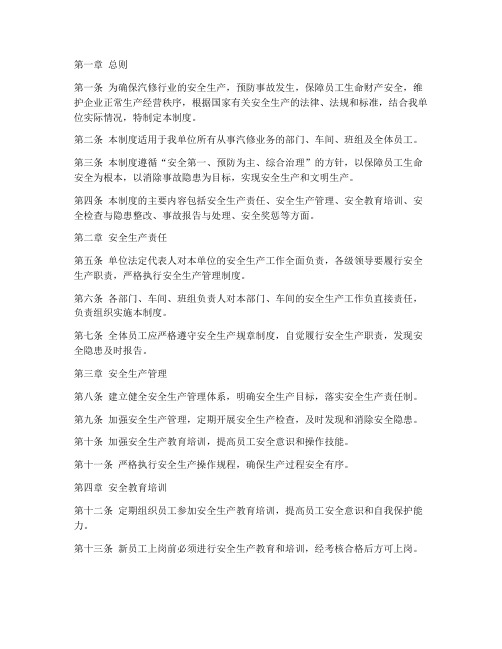 第一章 总则

第一条 为确保汽修行业的安全生产，预防事故发生，保障员工生命财产安全，维护企业正常生产经营秩序，根据国家有关安全生产的法律、法规和标准，结合我单位实际情况，特制定本制度。

第二条 本制度适用于我单位所有从事汽修业务的部门、车间、班组及全体员工。

第三条 本制度遵循“安全第一、预防为主、综合治理”的方针，以保障员工生命安全为根本，以消除事故隐患为目标，实现安全生产和文明生产。

第四条 本制度的主要内容包括安全生产责任、安全生产管理、安全教育培训、安全检查与隐患整改、事故报告与处理、安全奖惩等方面。

第二章 安全生产责任

第五条 单位法定代表人对本单位的安全生产工作全面负责，各级领导要履行安全生产职责，严格执行安全生产管理制度。

第六条 各部门、车间、班组负责人对本部门、车间的安全生产工作负直接责任，负责组织实施本制度。

第七条 全体员工应严格遵守安全生产规章制度，自觉履行安全生产职责，发现安全隐患及时报告。

第三章 安全生产管理

第八条 建立健全安全生产管理体系，明确安全生产目标，落实安全生产责任制。

第九条 加强安全生产管理，定期开展安全生产检查，及时发现和消除安全隐患。

第十条 加强安全生产教育培训，提高员工安全意识和操作技能。

第十一条 严格执行安全生产操作规程，确保生产过程安全有序。

第四章 安全教育培训

第十二条 定期组织员工参加安全生产教育培训，提高员工安全意识和自我保护能力。

第十三条 新员工上岗前必须进行安全生产教育和培训，经考核合格后方可上岗。